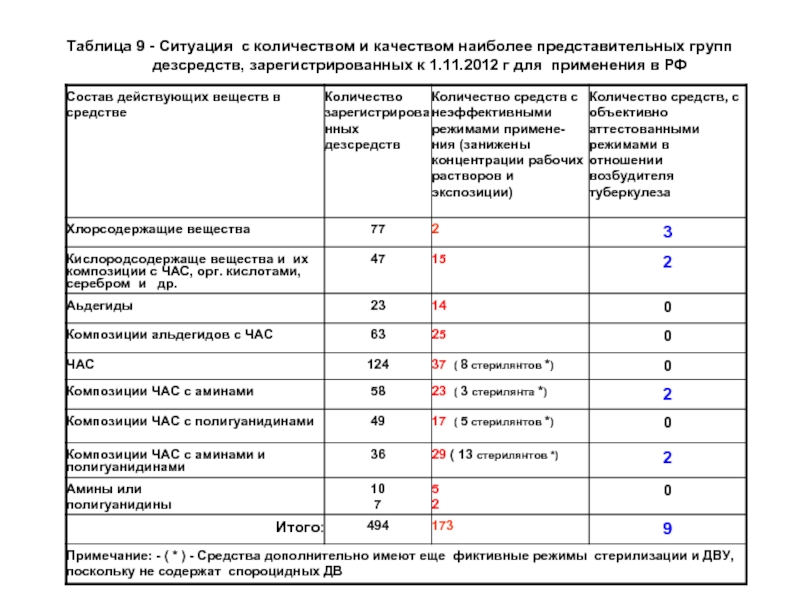 Таблица 9 - Ситуация с количеством и качеством наиболее представительных групп дезсредств, зарегистрированных к 1.11.2012 г для применения в РФ

| Состав действующих веществ в средстве | Количество зарегистрированных дезсредств | Количество средств с неэффективными режимами применения (занижены концентрации рабочих растворов и экспозиции) | Количество средств, с объективно аттестованными режимами в отношении возбудителя туберкулеза |
|---|---|---|---|
| Хлорсодержащие вещества | 77 | 2 | 3 |
| Кислородсодержаще вещества и их композиции с ЧАС, орг. кислотами, серебром и др. | 47 | 15 | 2 |
| Альдегиды | 23 | 14 | 0 |
| Композиции альдегидов с ЧАС | 63 | 25 | 0 |
| ЧАС | 124 | 37 ( 8 стерилянтов *) | 0 |
| Композиции ЧАС с аминами | 58 | 23 ( 3 стерилянта *) | 2 |
| Композиции ЧАС с полигуанидинами | 49 | 17 ( 5 стерилянтов *) | 0 |
| Композиции ЧАС с аминами и полигуанидинами | 36 | 29 ( 13 стерилянтов *) | 2 |
| Амины или полигуанидины | 10 7 | 5 2 | 0 |
| Итого: | 494 | 173 | 9 |

Примечание: - ( * ) - Средства дополнительно имеют еще фиктивные режимы стерилизации и ДВУ, поскольку не содержат спороцидных ДВ